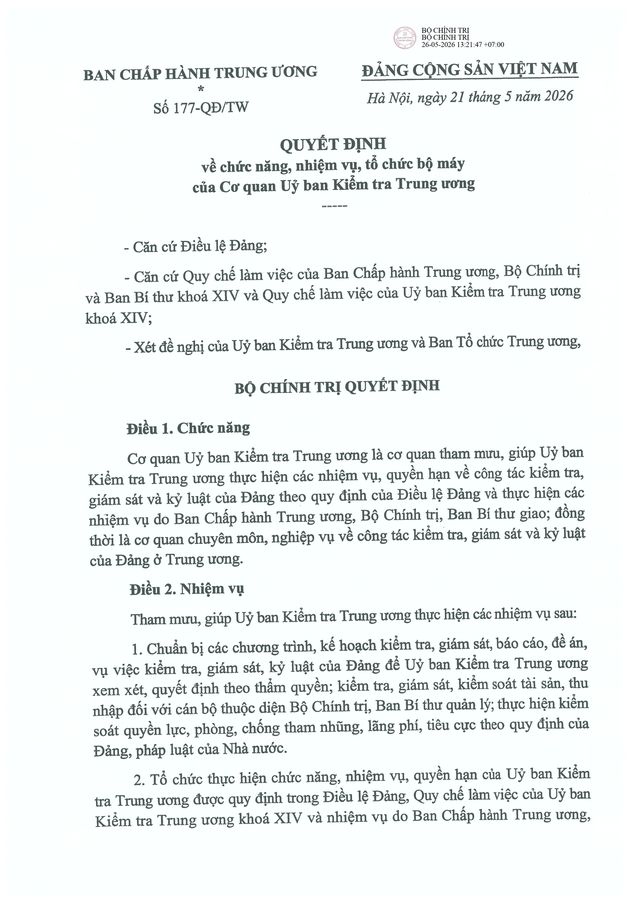 BỘ CHÍNH TRỊ
BỘ CHÍNH TRỊ
26-05-2026 13:21:47 +07:00

BAN CHẤP HÀNH TRUNG ƯƠNG
*
Số 177-QĐ/TW

ĐẢNG CỘNG SẢN VIỆT NAM

Hà Nội, ngày 21 tháng 5 năm 2026

QUYẾT ĐỊNH
về chức năng, nhiệm vụ, tổ chức bộ máy
của Cơ quan Uỷ ban Kiểm tra Trung ương
-----

- Căn cứ Điều lệ Đảng;

- Căn cứ Quy chế làm việc của Ban Chấp hành Trung ương, Bộ Chính trị và Ban Bí thư khoá XIV và Quy chế làm việc của Uỷ ban Kiểm tra Trung ương khoá XIV;

- Xét đề nghị của Uỷ ban Kiểm tra Trung ương và Ban Tổ chức Trung ương,

BỘ CHÍNH TRỊ QUYẾT ĐỊNH

Điều 1. Chức năng

Cơ quan Uỷ ban Kiểm tra Trung ương là cơ quan tham mưu, giúp Uỷ ban Kiểm tra Trung ương thực hiện các nhiệm vụ, quyền hạn về công tác kiểm tra, giám sát và kỷ luật của Đảng theo quy định của Điều lệ Đảng và thực hiện các nhiệm vụ do Ban Chấp hành Trung ương, Bộ Chính trị, Ban Bí thư giao; đồng thời là cơ quan chuyên môn, nghiệp vụ về công tác kiểm tra, giám sát và kỷ luật của Đảng ở Trung ương.

Điều 2. Nhiệm vụ

Tham mưu, giúp Uỷ ban Kiểm tra Trung ương thực hiện các nhiệm vụ sau:

1. Chuẩn bị các chương trình, kế hoạch kiểm tra, giám sát, báo cáo, đề án, vụ việc kiểm tra, giám sát, kỷ luật của Đảng để Uỷ ban Kiểm tra Trung ương xem xét, quyết định theo thẩm quyền; kiểm tra, giám sát, kiểm soát tài sản, thu nhập đối với cán bộ thuộc diện Bộ Chính trị, Ban Bí thư quản lý; thực hiện kiểm soát quyền lực, phòng, chống tham nhũng, lãng phí, tiêu cực theo quy định của Đảng, pháp luật của Nhà nước.

2. Tổ chức thực hiện chức năng, nhiệm vụ, quyền hạn của Uỷ ban Kiểm tra Trung ương được quy định trong Điều lệ Đảng, Quy chế làm việc của Uỷ ban Kiểm tra Trung ương khoá XIV và nhiệm vụ do Ban Chấp hành Trung ương,